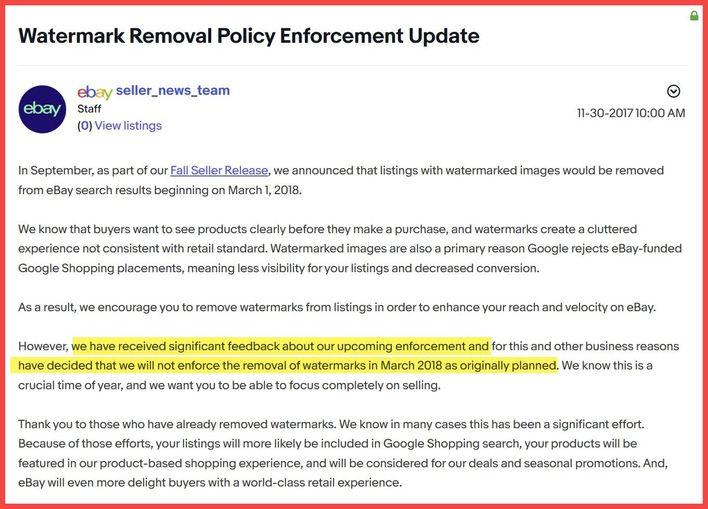 Watermark Removal Policy Enforcement Update

ebay

ebay seller_news_team
Staff
(0) View listings

11-30-2017 10:00 AM

In September, as part of our Fall Seller Release, we announced that listings with watermarked images would be removed from eBay search results beginning on March 1, 2018.

We know that buyers want to see products clearly before they make a purchase, and watermarks create a cluttered experience not consistent with retail standard. Watermarked images are also a primary reason Google rejects eBay-funded Google Shopping placements, meaning less visibility for your listings and decreased conversion.

As a result, we encourage you to remove watermarks from listings in order to enhance your reach and velocity on eBay.

However, we have received significant feedback about our upcoming enforcement and for this and other business reasons have decided that we will not enforce the removal of watermarks in March 2018 as originally planned. We know this is a crucial time of year, and we want you to be able to focus completely on selling.

Thank you to those who have already removed watermarks. We know in many cases this has been a significant effort. Because of those efforts, your listings will more likely be included in Google Shopping search, your products will be featured in our product-based shopping experience, and will be considered for our deals and seasonal promotions. And, eBay will even more delight buyers with a world-class retail experience.